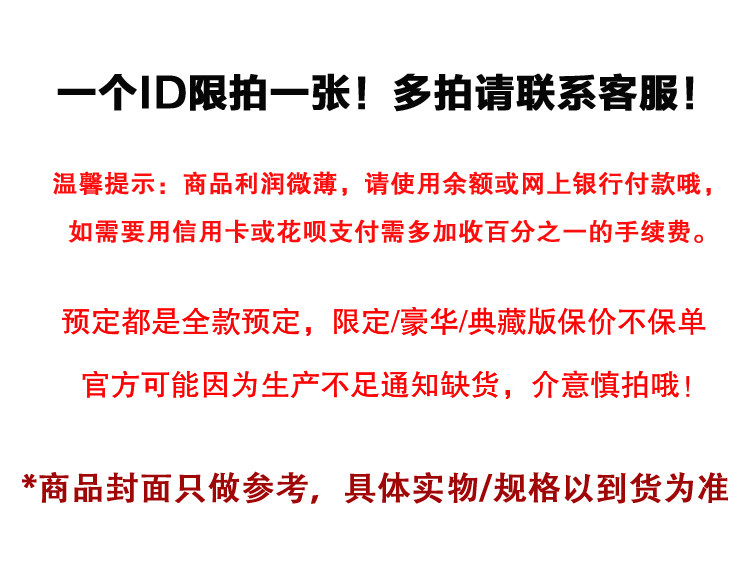 一个ID限拍一张！多拍请联系客服！

温馨提示：商品利润微薄，请使用余额或网上银行付款哦，如需要用信用卡或花呗支付需多加收百分之一的手续费。

预定都是全款预定，限定/豪华/典藏版保价不保单

官方可能因为生产不足通知缺货，介意慎拍哦！

*商品封面只做参考，具体实物/规格以到货为准